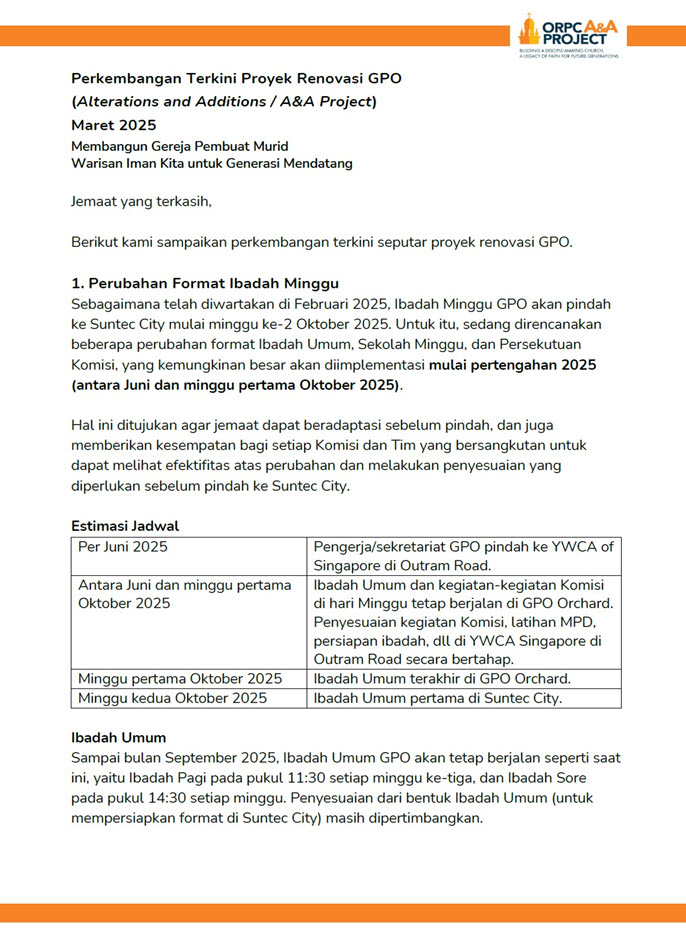 ORPC A&A PROJECT
BUILDING A DISCIPLE-MAKING CHURCH, A LEGACY OF FAITH FOR FUTURE GENERATIONS

Perkembangan Terkini Proyek Renovasi GPO
(Alterations and Additions / A&A Project)
Maret 2025
Membangun Gereja Pembuat Murid
Warisan Iman Kita untuk Generasi Mendatang

Jemaat yang terkasih,

Berikut kami sampaikan perkembangan terkini seputar proyek renovasi GPO.

1. Perubahan Format Ibadah Minggu
Sebagaimana telah diwartakan di Februari 2025, Ibadah Minggu GPO akan pindah ke Suntec City mulai minggu ke-2 Oktober 2025. Untuk itu, sedang direncanakan beberapa perubahan format Ibadah Umum, Sekolah Minggu, dan Persekutuan Komisi, yang kemungkinan besar akan diimplementasi mulai pertengahan 2025 (antara Juni dan minggu pertama Oktober 2025).

Hal ini ditujukan agar jemaat dapat beradaptasi sebelum pindah, dan juga memberikan kesempatan bagi setiap Komisi dan Tim yang bersangkutan untuk dapat melihat efektifitas atas perubahan dan melakukan penyesuaian yang diperlukan sebelum pindah ke Suntec City.

Estimasi Jadwal
| Per Juni 2025 | Pengerja/sekretariat GPO pindah ke YWCA of Singapore di Outram Road. |
|---|---|
| Antara Juni dan minggu pertama Oktober 2025 | Ibadah Umum dan kegiatan-kegiatan Komisi di hari Minggu tetap berjalan di GPO Orchard. Penyesuaian kegiatan Komisi, latihan MPD, persiapan ibadah, dll di YWCA Singapore di Outram Road secara bertahap. |
| Minggu pertama Oktober 2025 | Ibadah Umum terakhir di GPO Orchard. |
| Minggu kedua Oktober 2025 | Ibadah Umum pertama di Suntec City. |

Ibadah Umum
Sampai bulan September 2025, Ibadah Umum GPO akan tetap berjalan seperti saat ini, yaitu Ibadah Pagi pada pukul 11:30 setiap minggu ke-tiga, dan Ibadah Sore pada pukul 14:30 setiap minggu. Penyesuaian dari bentuk Ibadah Umum (untuk mempersiapkan format di Suntec City) masih dipertimbangkan.